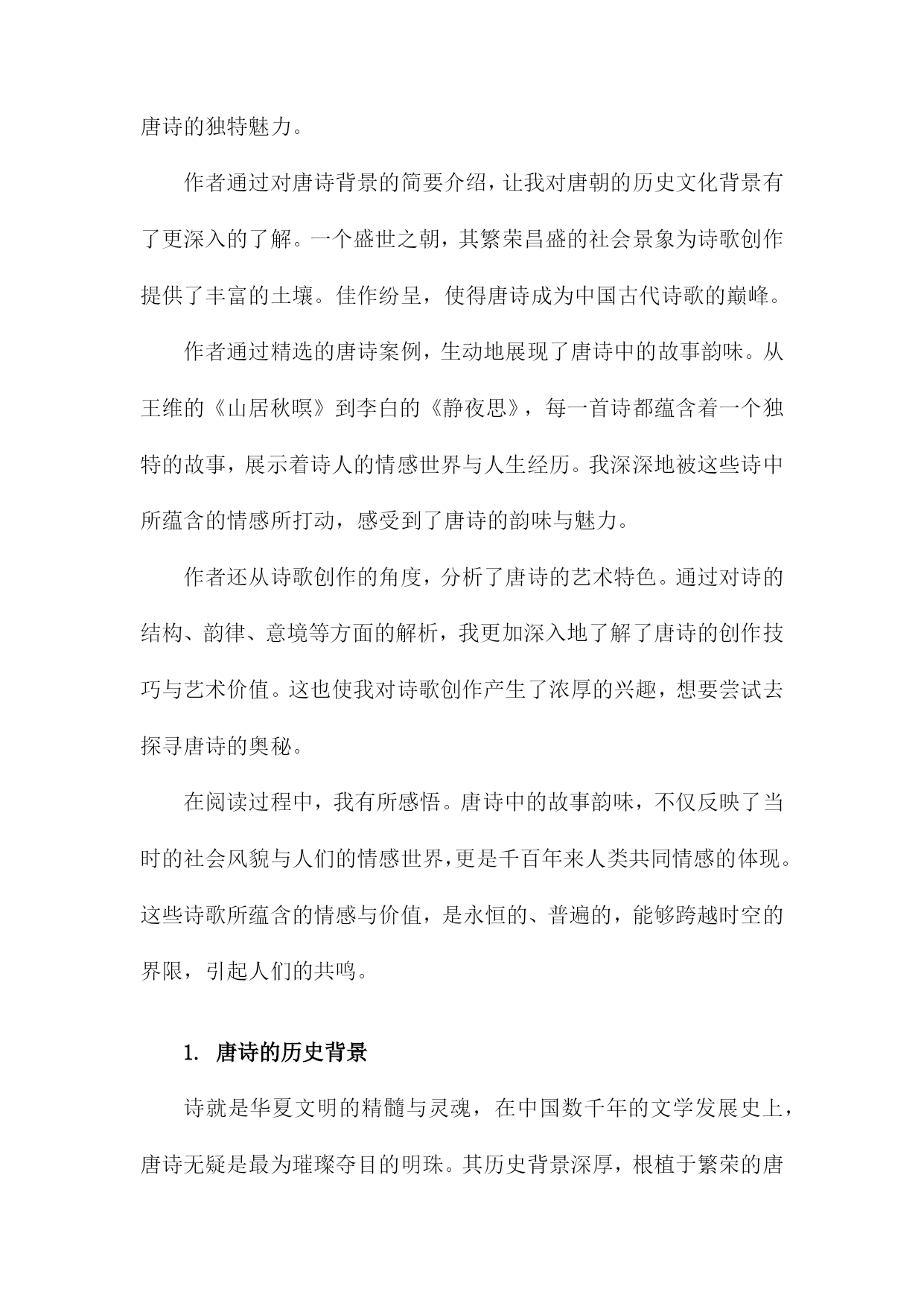 唐诗的独特魅力。

作者通过对唐诗背景的简要介绍，让我对唐朝的历史文化背景有了更深入的了解。一个盛世之朝，其繁荣昌盛的社会景象为诗歌创作提供了丰富的土壤。佳作纷呈，使得唐诗成为中国古代诗歌的巅峰。

作者通过精选的唐诗案例，生动地展现了唐诗中的故事韵味。从王维的《山居秋暝》到李白的《静夜思》，每一首诗都蕴含着一个独特的故事，展示着诗人的情感世界与人生经历。我深深地被这些诗中所蕴含的情感所打动，感受到了唐诗的韵味与魅力。

作者还从诗歌创作的角度，分析了唐诗的艺术特色。通过对诗的结构、韵律、意境等方面的解析，我更加深入地了解了唐诗的创作技巧与艺术价值。这也使我对诗歌创作产生了浓厚的兴趣，想要尝试去探寻唐诗的奥秘。

在阅读过程中，我有所感悟。唐诗中的故事韵味，不仅反映了当时的社会风貌与人们的情感世界，更是千百年来人类共同情感的体现。这些诗歌所蕴含的情感与价值，是永恒的、普遍的，能够跨越时空的界限，引起人们的共鸣。

1. 唐诗的历史背景

诗就是华夏文明的精髓与灵魂，在中国数千年的文学发展史上，唐诗无疑是最为璀璨夺目的明珠。其历史背景深厚，根植于繁荣的唐